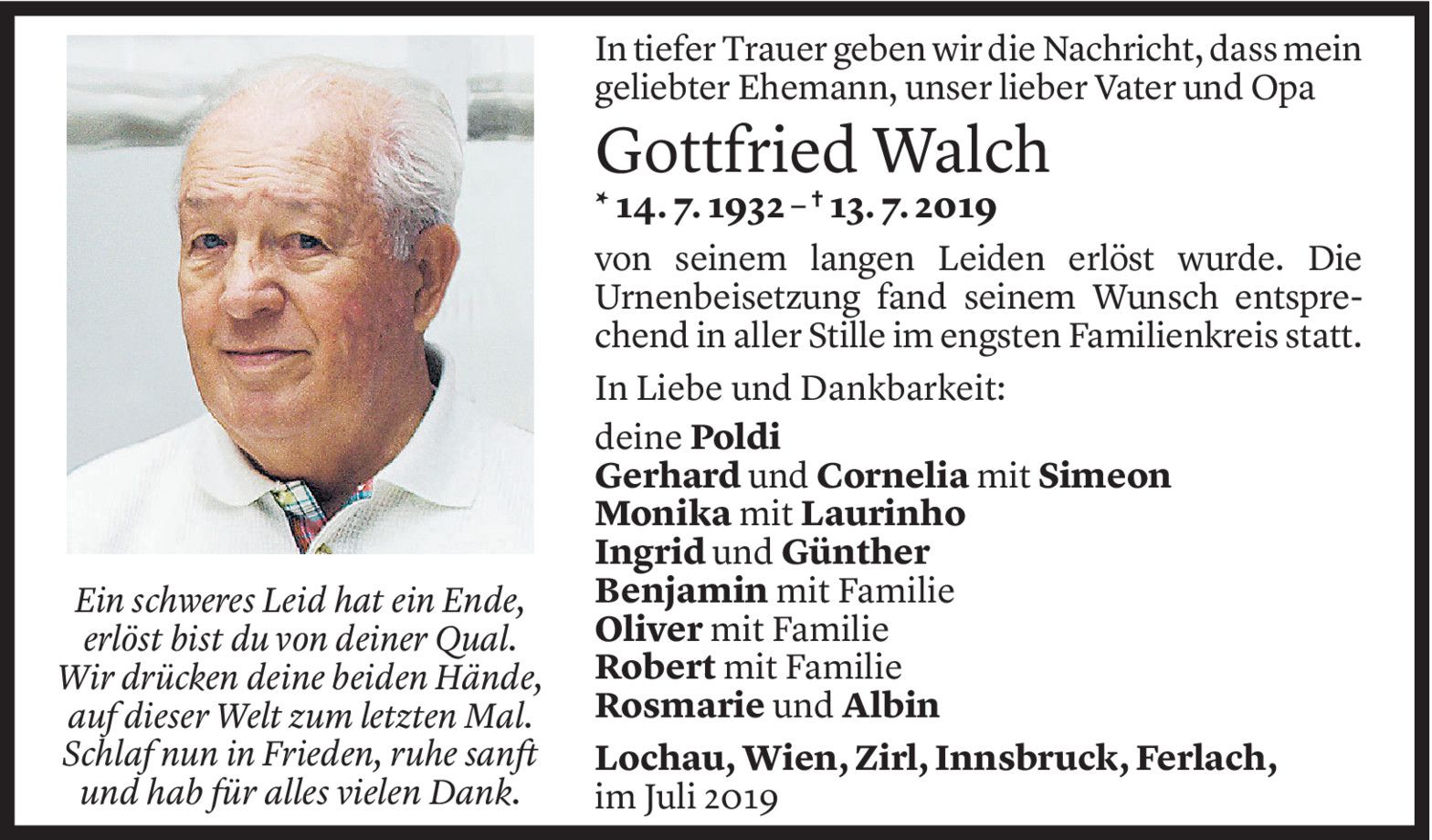 Ein schweres Leid hat ein Ende, erlöst bist du von deiner Qual. Wir drücken deine beiden Hände, auf dieser Welt zum letzten Mal. Schlaf nun in Frieden, ruhe sanft und hab für alles vielen Dank.

In tiefer Trauer geben wir die Nachricht, dass mein geliebter Ehemann, unser lieber Vater und Opa

Gottfried Walch

* 14. 7. 1932 – † 13. 7. 2019

von seinem langen Leiden erlöst wurde. Die Urnenbeisetzung fand seinem Wunsch entsprechend in aller Stille im engsten Familienkreis statt.

In Liebe und Dankbarkeit:

deine Poldi
Gerhard und Cornelia mit Simeon
Monika mit Laurinho
Ingrid und Günther
Benjamin mit Familie
Oliver mit Familie
Robert mit Familie
Rosmarie und Albin

Lochau, Wien, Zirl, Innsbruck, Ferlach, im Juli 2019